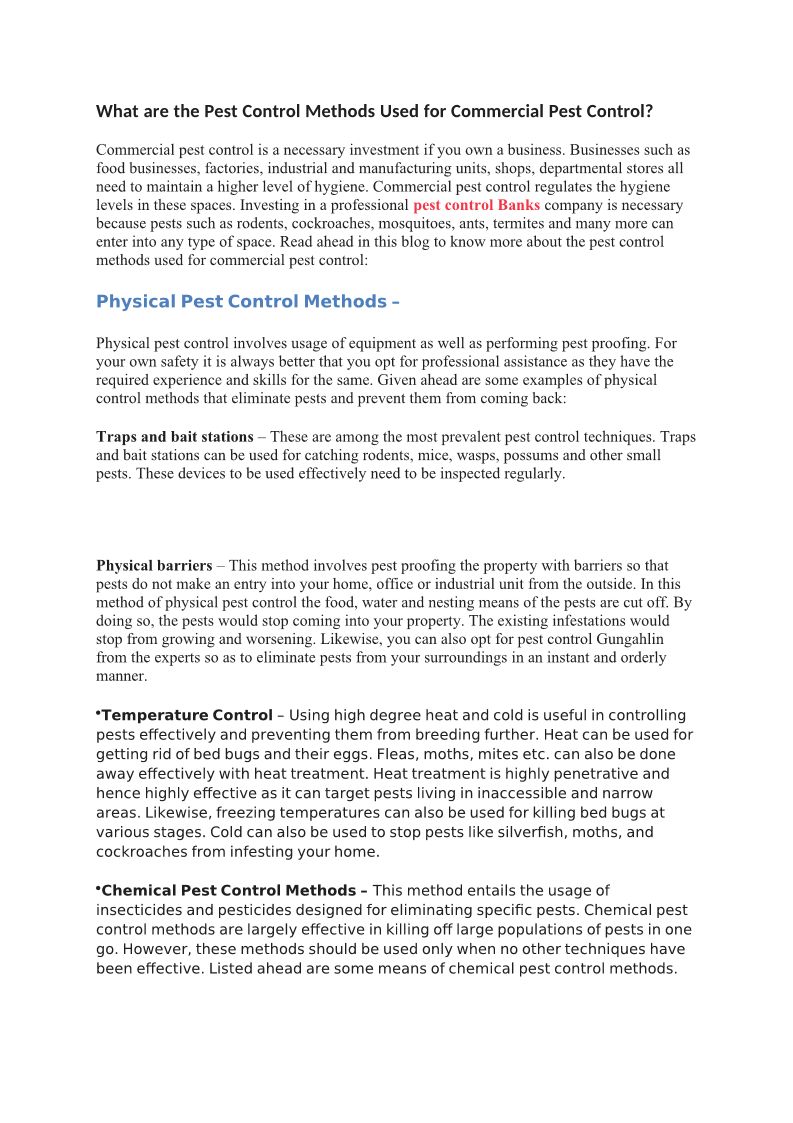 What are the Pest Control Methods Used for Commercial Pest Control?

Commercial pest control is a necessary investment if you own a business. Businesses such as food businesses, factories, industrial and manufacturing units, shops, departmental stores all need to maintain a higher level of hygiene. Commercial pest control regulates the hygiene levels in these spaces. Investing in a professional pest control Banks company is necessary because pests such as rodents, cockroaches, mosquitoes, ants, termites and many more can enter into any type of space. Read ahead in this blog to know more about the pest control methods used for commercial pest control:

Physical Pest Control Methods –

Physical pest control involves usage of equipment as well as performing pest proofing. For your own safety it is always better that you opt for professional assistance as they have the required experience and skills for the same. Given ahead are some examples of physical control methods that eliminate pests and prevent them from coming back:

Traps and bait stations – These are among the most prevalent pest control techniques. Traps and bait stations can be used for catching rodents, mice, wasps, possums and other small pests. These devices to be used effectively need to be inspected regularly.

Physical barriers – This method involves pest proofing the property with barriers so that pests do not make an entry into your home, office or industrial unit from the outside. In this method of physical pest control the food, water and nesting means of the pests are cut off. By doing so, the pests would stop coming into your property. The existing infestations would stop from growing and worsening. Likewise, you can also opt for pest control Gungahlin from the experts so as to eliminate pests from your surroundings in an instant and orderly manner.

•Temperature Control – Using high degree heat and cold is useful in controlling pests effectively and preventing them from breeding further. Heat can be used for getting rid of bed bugs and their eggs. Fleas, moths, mites etc. can also be done away effectively with heat treatment. Heat treatment is highly penetrative and hence highly effective as it can target pests living in inaccessible and narrow areas. Likewise, freezing temperatures can also be used for killing bed bugs at various stages. Cold can also be used to stop pests like silverfish, moths, and cockroaches from infesting your home.

•Chemical Pest Control Methods – This method entails the usage of insecticides and pesticides designed for eliminating specific pests. Chemical pest control methods are largely effective in killing off large populations of pests in one go. However, these methods should be used only when no other techniques have been effective. Listed ahead are some means of chemical pest control methods.